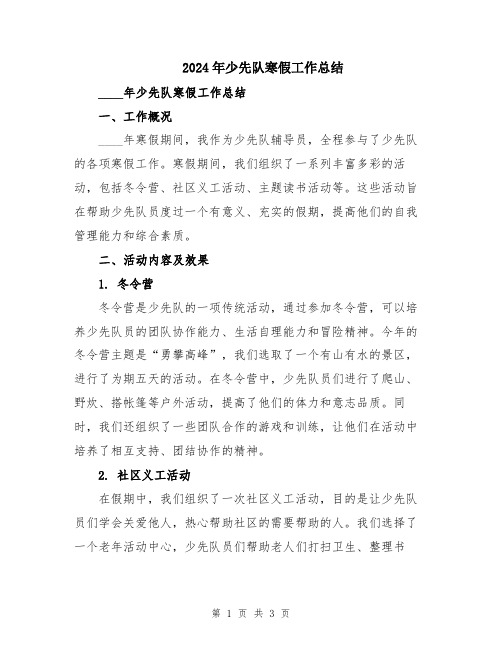 2024年少先队寒假工作总结

____年少先队寒假工作总结

一、工作概况

____年寒假期间，我作为少先队辅导员，全程参与了少先队的各项寒假工作。寒假期间，我们组织了一系列丰富多彩的活动，包括冬令营、社区义工活动、主题读书活动等。这些活动旨在帮助少先队员度过一个有意义、充实的假期，提高他们的自我管理能力和综合素质。

二、活动内容及效果

1. 冬令营

冬令营是少先队的一项传统活动，通过参加冬令营，可以培养少先队员的团队协作能力、生活自理能力和冒险精神。今年的冬令营主题是“勇攀高峰”，我们选取了一个有山有水的景区，进行了为期五天的活动。在冬令营中，少先队员们进行了爬山、野炊、搭帐篷等户外活动，提高了他们的体力和意志品质。同时，我们还组织了一些团队合作的游戏和训练，让他们在活动中培养了相互支持、团结协作的精神。

2. 社区义工活动

在假期中，我们组织了一次社区义工活动，目的是让少先队员们学会关爱他人，热心帮助社区的需要帮助的人。我们选择了一个老年活动中心，少先队员们帮助老人们打扫卫生、整理书

第 1 页 共 3 页